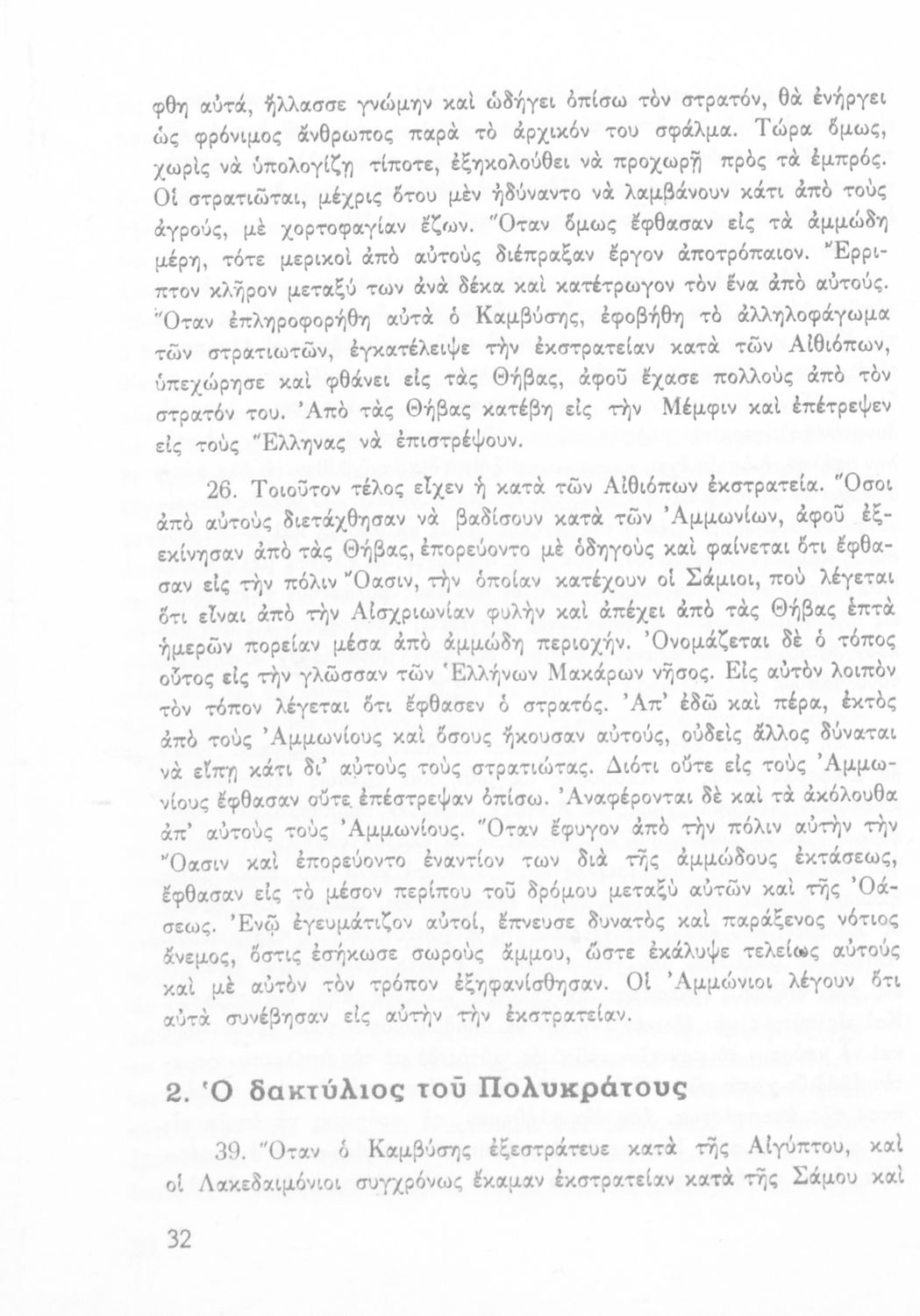 φθη αὐτά, ἤλλασσε γνώμην καὶ ὡδήγει ὀπίσω τὸν στρατόν, θὰ ἐνήργει ὡς φρόνιμος ἄνθρωπος παρὰ τὸ ἀρχικόν του σφάλμα. Τώρα ὅμως, χωρὶς νὰ ὑπολογίζῃ τίποτε, ἐξηκολούθει νὰ προχωρῇ πρὸς τὰ ἐμπρός. Οἱ στρατιῶται, μέχρις ὅτου μὲν ἠδύναντο νὰ λαμβάνουν κάτι ἀπὸ τοὺς ἀγρούς, μὲ χορτοφαγίαν ἔζων. Ὅταν ὅμως ἔφθασαν εἰς τὰ ἀμμώδη μέρη, τότε μερικοὶ ἀπὸ αὐτοὺς διέπραξαν ἔργον ἀποτρόπαιον. Ἔρριπτον κλῆρον μεταξύ των ἀνὰ δέκα καὶ κατέτρωγον τὸν ἕνα ἀπὸ αὐτούς. Ὅταν ἐπληροφορήθη αὐτὰ ὁ Καμβύσης, ἐφοβήθη τὸ ἀλληλοφάγωμα τῶν στρατιωτῶν, ἐγκατέλειψε τὴν ἐκστρατείαν κατὰ τῶν Αἰθιόπων, ὑπεχώρησε καὶ φθάνει εἰς τὰς Θήβας, ἀφοῦ ἔχασε πολλοὺς ἀπὸ τὸν στρατόν του. Ἀπὸ τὰς Θήβας κατέβη εἰς τὴν Μέμφιν καὶ ἐπέτρεψεν εἰς τοὺς Ἕλληνας νὰ ἐπιστρέψουν.

26. Τοιοῦτον τέλος εἶχεν ἡ κατὰ τῶν Αἰθιόπων ἐκστρατεία. Ὅσοι ἀπὸ αὐτοὺς διετάχθησαν νὰ βαδίσουν κατὰ τῶν Ἀμμωνίων, ἀφοῦ ἐξεκίνησαν ἀπὸ τὰς Θήβας, ἐπορεύοντο μὲ ὁδηγοὺς καὶ φαίνεται ὅτι ἔφθασαν εἰς τὴν πόλιν Ὄασιν, τὴν ὁποίαν κατέχουν οἱ Σάμιοι, ποὺ λέγεται ὅτι εἶναι ἀπὸ τὴν Αἰσχριωνίαν φυλὴν καὶ ἀπέχει ἀπὸ τὰς Θήβας ἑπτὰ ἡμερῶν πορείαν μέσα ἀπὸ ἀμμώδη περιοχήν. Ὀνομάζεται δὲ ὁ τόπος οὗτος εἰς τὴν γλῶσσαν τῶν Ἑλλήνων Μακάρων νῆσος. Εἰς αὐτὸν λοιπὸν τὸν τόπον λέγεται ὅτι ἔφθασεν ὁ στρατός. Ἀπ' ἐδῶ καὶ πέρα, ἐκτὸς ἀπὸ τοὺς Ἀμμωνίους καὶ ὅσους ἤκουσαν αὐτούς, οὐδεὶς ἄλλος δύναται νὰ εἴπῃ κάτι δι' αὐτοὺς τοὺς στρατιώτας. Διότι οὔτε εἰς τοὺς Ἀμμωνίους ἔφθασαν οὔτε ἐπέστρεψαν ὀπίσω. Ἀναφέρονται δὲ καὶ τὰ ἀκόλουθα ἀπ' αὐτοὺς τοὺς Ἀμμωνίους. Ὅταν ἔφυγον ἀπὸ τὴν πόλιν αὐτὴν τὴν Ὄασιν καὶ ἐπορεύοντο ἐναντίον των διὰ τῆς ἀμμώδους ἐκτάσεως, ἔφθασαν εἰς τὸ μέσον περίπου τοῦ δρόμου μεταξὺ αὐτῶν καὶ τῆς Ὀάσεως. Ἐνῷ ἐγευμάτιζον αὐτοί, ἔπνευσε δυνατὸς καὶ παράξενος νότιος ἄνεμος, ὅστις ἐσήκωσε σωροὺς ἄμμου, ὥστε ἐκάλυψε τελείως αὐτοὺς καὶ μὲ αὐτὸν τὸν τρόπον ἐξηφανίσθησαν. Οἱ Ἀμμώνιοι λέγουν ὅτι αὐτὰ συνέβησαν εἰς αὐτὴν τὴν ἐκστρατείαν.

2. Ὁ δακτύλιος τοῦ Πολυκράτους

39. Ὅταν ὁ Καμβύσης ἐξεστράτευε κατὰ τῆς Αἰγύπτου, καὶ οἱ Λακεδαιμόνιοι συγχρόνως ἔκαμαν ἐκστρατείαν κατὰ τῆς Σάμου καὶ

32